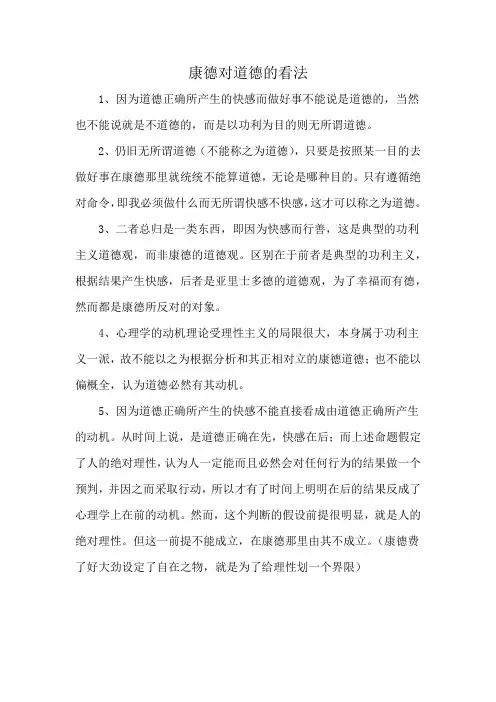 康德对道德的看法

1、因为道德正确所产生的快感而做好事不能说是道德的，当然也不能说就是不道德的，而是以功利为目的则无所谓道德。

2、仍旧无所谓道德（不能称之为道德），只要是按照某一目的去做好事在康德那里就统统不能算道德，无论是哪种目的。只有遵循绝对命令，即我必须做什么而无所谓快感不快感，这才可以称之为道德。

3、二者总归是一类东西，即因为快感而行善，这是典型的功利主义道德观，而非康德的道德观。区别在于前者是典型的功利主义，根据结果产生快感，后者是亚里士多德的道德观，为了幸福而有德，然而都是康德所反对的对象。

4、心理学的动机理论受理性主义的局限很大，本身属于功利主义一派，故不能以之为根据分析和其正相对立的康德道德；也不能以偏概全，认为道德必然有其动机。

5、因为道德正确所产生的快感不能直接看成由道德正确所产生的动机。从时间上说，是道德正确在先，快感在后；而上述命题假定了人的绝对理性，认为人一定能而且必然会对任何行为的结果做一个预判，并因之而采取行动，所以才有了时间上明明在后的结果反成了心理学上在前的动机。然而，这个判断的假设前提很明显，就是人的绝对理性。但这一前提不能成立，在康德那里由其不成立。（康德费了好大劲设定了自在之物，就是为了给理性划一个界限）